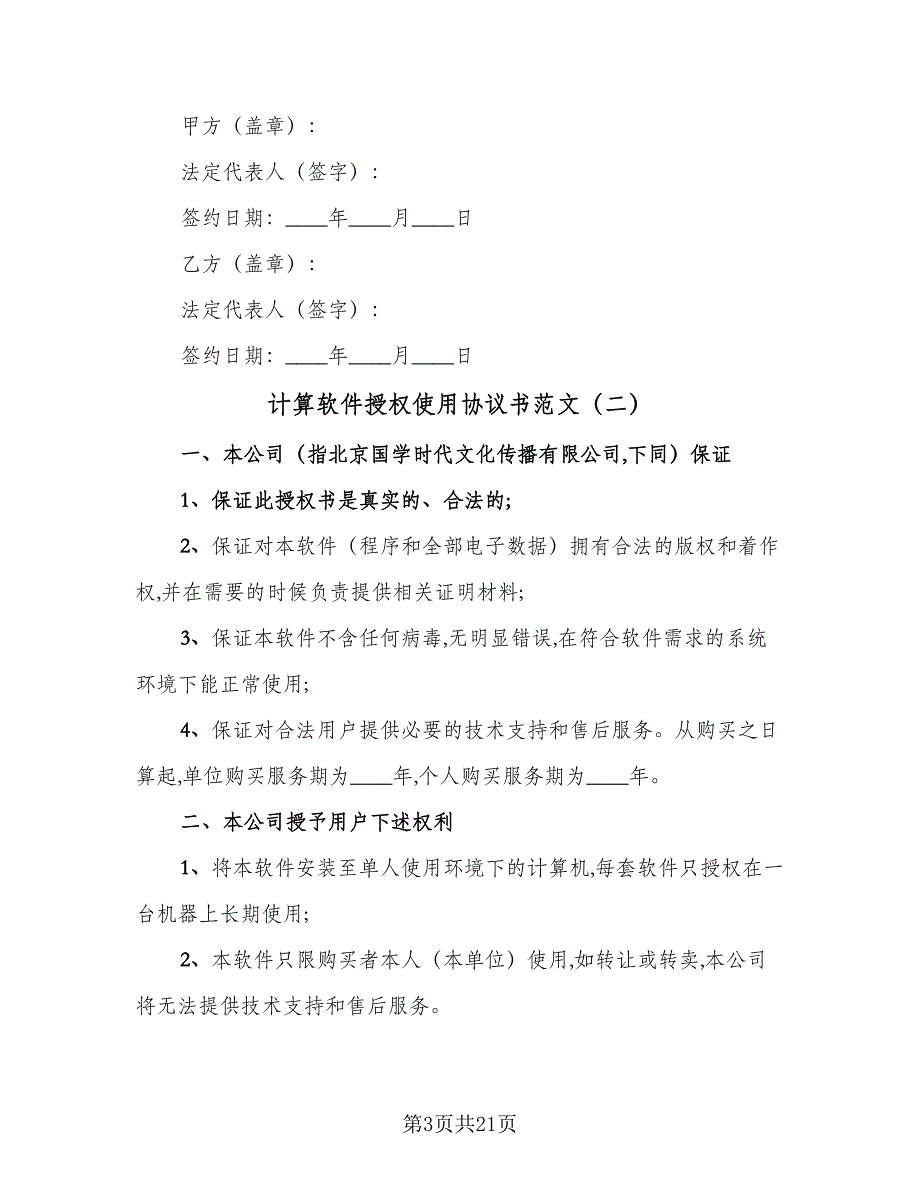 甲方（盖章）：

法定代表人（签字）：

签约日期：____年____月____日

乙方（盖章）：

法定代表人（签字）：

签约日期：____年____月____日

计算软件授权使用协议书范文（二）

一、本公司（指北京国学时代文化传播有限公司,下同）保证

1、保证此授权书是真实的、合法的;

2、保证对本软件（程序和全部电子数据）拥有合法的版权和着作权,并在需要的时候负责提供相关证明材料;

3、保证本软件不含任何病毒,无明显错误,在符合软件需求的系统环境下能正常使用;

4、保证对合法用户提供必要的技术支持和售后服务。从购买之日算起,单位购买服务期为____年,个人购买服务期为____年。

二、本公司授予用户下述权利

1、将本软件安装至单人使用环境下的计算机,每套软件只授权在一台机器上长期使用;

2、本软件只限购买者本人（本单位）使用,如转让或转卖,本公司将无法提供技术支持和售后服务。

第3页共21页